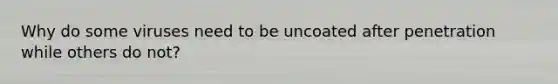 Why do some viruses need to be uncoated after penetration while others do not?